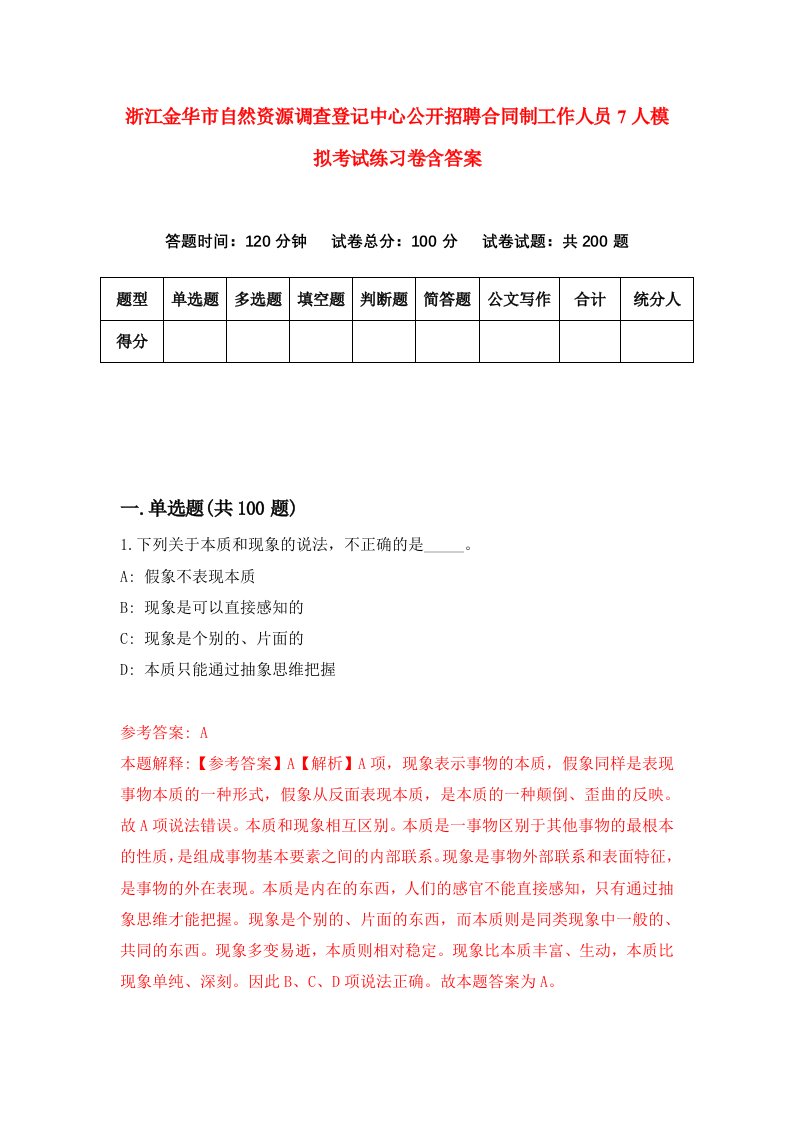 浙江金华市自然资源调查登记中心公开招聘合同制工作人员7人模拟考试练习卷含答案

答题时间：120分钟　试卷总分：100分　试卷试题：共200题

| 题型 | 单选题 | 多选题 | 填空题 | 判断题 | 简答题 | 公文写作 | 合计 | 统分人 |
|---|---|---|---|---|---|---|---|---|
| 得分 | | | | | | | | |

一.单选题(共100题)

1.下列关于本质和现象的说法，不正确的是_____。

A: 假象不表现本质

B: 现象是可以直接感知的

C: 现象是个别的、片面的

D: 本质只能通过抽象思维把握

参考答案: A

本题解释:【参考答案】A【解析】A项，现象表示事物的本质，假象同样是表现事物本质的一种形式，假象从反面表现本质，是本质的一种颠倒、歪曲的反映。故A项说法错误。本质和现象相互区别。本质是一事物区别于其他事物的最根本的性质，是组成事物基本要素之间的内部联系。现象是事物外部联系和表面特征，是事物的外在表现。本质是内在的东西，人们的感官不能直接感知，只有通过抽象思维才能把握。现象是个别的、片面的东西，而本质则是同类现象中一般的、共同的东西。现象多变易逝，本质则相对稳定。现象比本质丰富、生动，本质比现象单纯、深刻。因此B、C、D项说法正确。故本题答案为A。